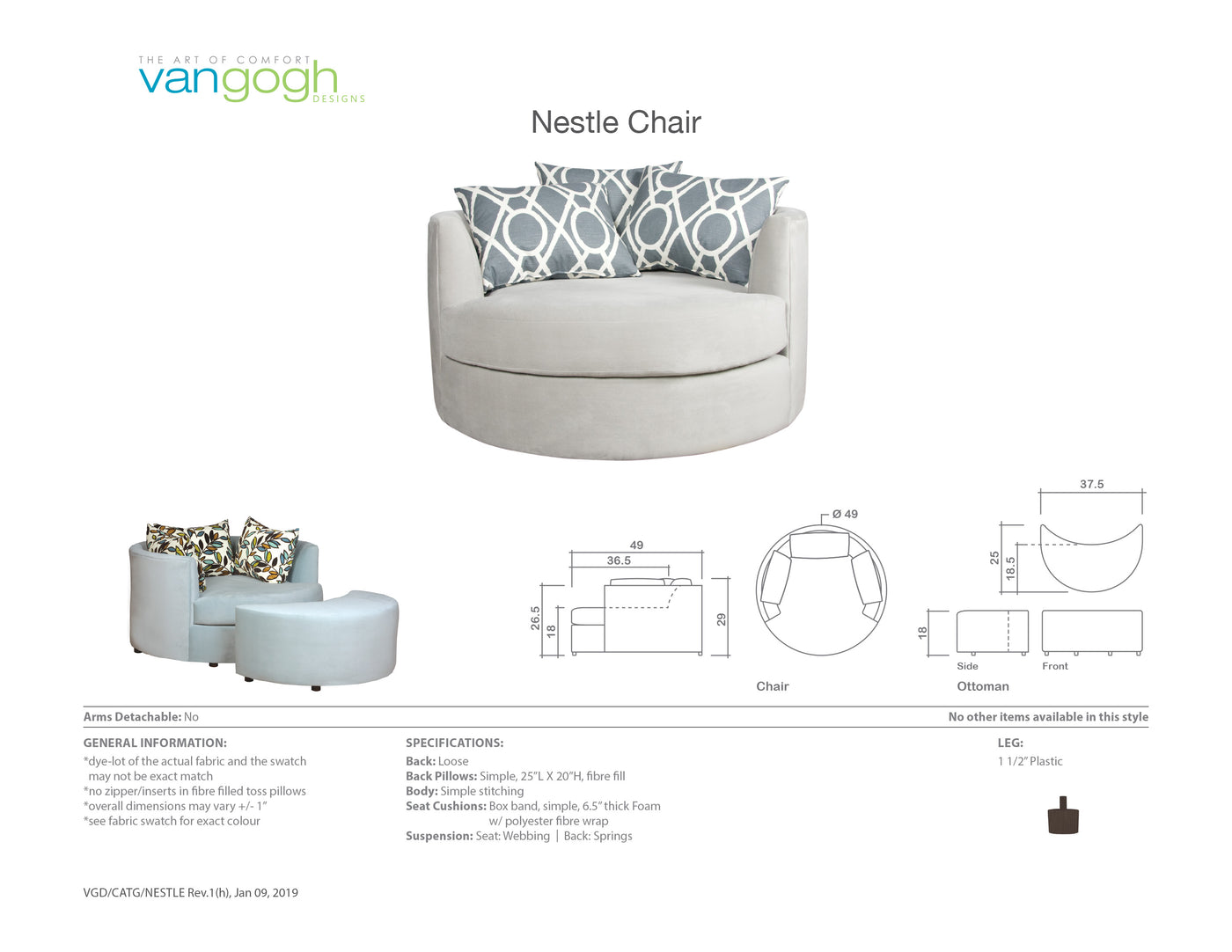 THE ART OF COMFORT
vangogh
DESIGNS

Nestle Chair

49
36.5
26.5
18
29
Ø 49
Chair
37.5
25
18.5
18
Side
Front
Ottoman

Arms Detachable: No
No other items available in this style

GENERAL INFORMATION:
*dye-lot of the actual fabric and the swatch may not be exact match
*no zipper/inserts in fibre filled toss pillows
*overall dimensions may vary +/- 1"
*see fabric swatch for exact colour

SPECIFICATIONS:
Back: Loose
Back Pillows: Simple, 25"L X 20"H, fibre fill
Body: Simple stitching
Seat Cushions: Box band, simple, 6.5" thick Foam w/ polyester fibre wrap
Suspension: Seat: Webbing | Back: Springs

LEG:
1 1/2" Plastic

VGD/CATG/NESTLE Rev.1(h), Jan 09, 2019